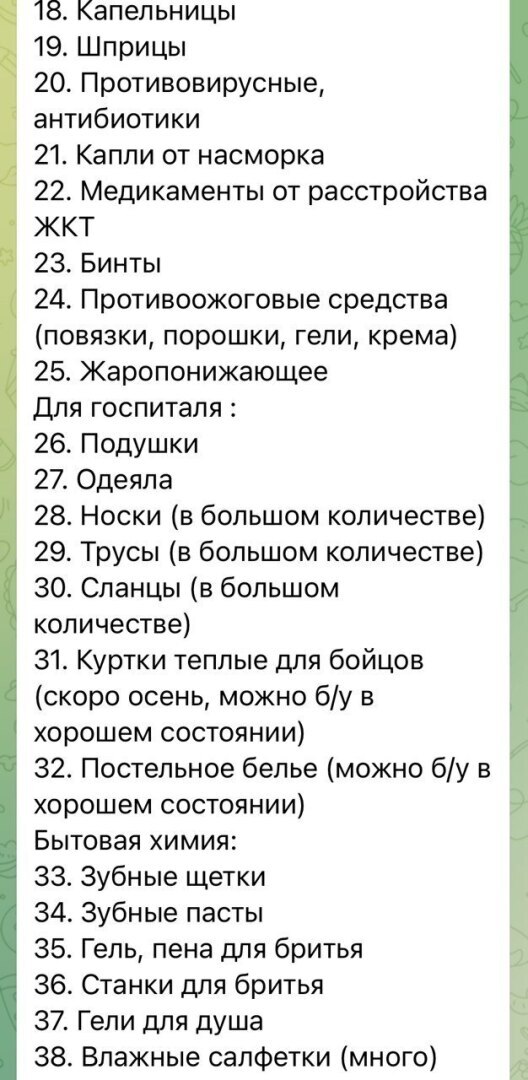 18. Капельницы
19. Шприцы
20. Противовирусные, антибиотики
21. Капли от насморка
22. Медикаменты от расстройства ЖКТ
23. Бинты
24. Противоожоговые средства (повязки, порошки, гели, крема)
25. Жаропонижающее
Для госпиталя :
26. Подушки
27. Одеяла
28. Носки (в большом количестве)
29. Трусы (в большом количестве)
30. Сланцы (в большом количестве)
31. Куртки теплые для бойцов (скоро осень, можно б/у в хорошем состоянии)
32. Постельное белье (можно б/у в хорошем состоянии)
Бытовая химия:
33. Зубные щетки
34. Зубные пасты
35. Гель, пена для бритья
36. Станки для бритья
37. Гели для душа
38. Влажные салфетки (много)